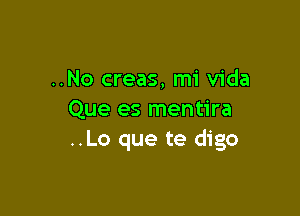 ..No creas, mi vida
Que es mentira
..Lo que te digo